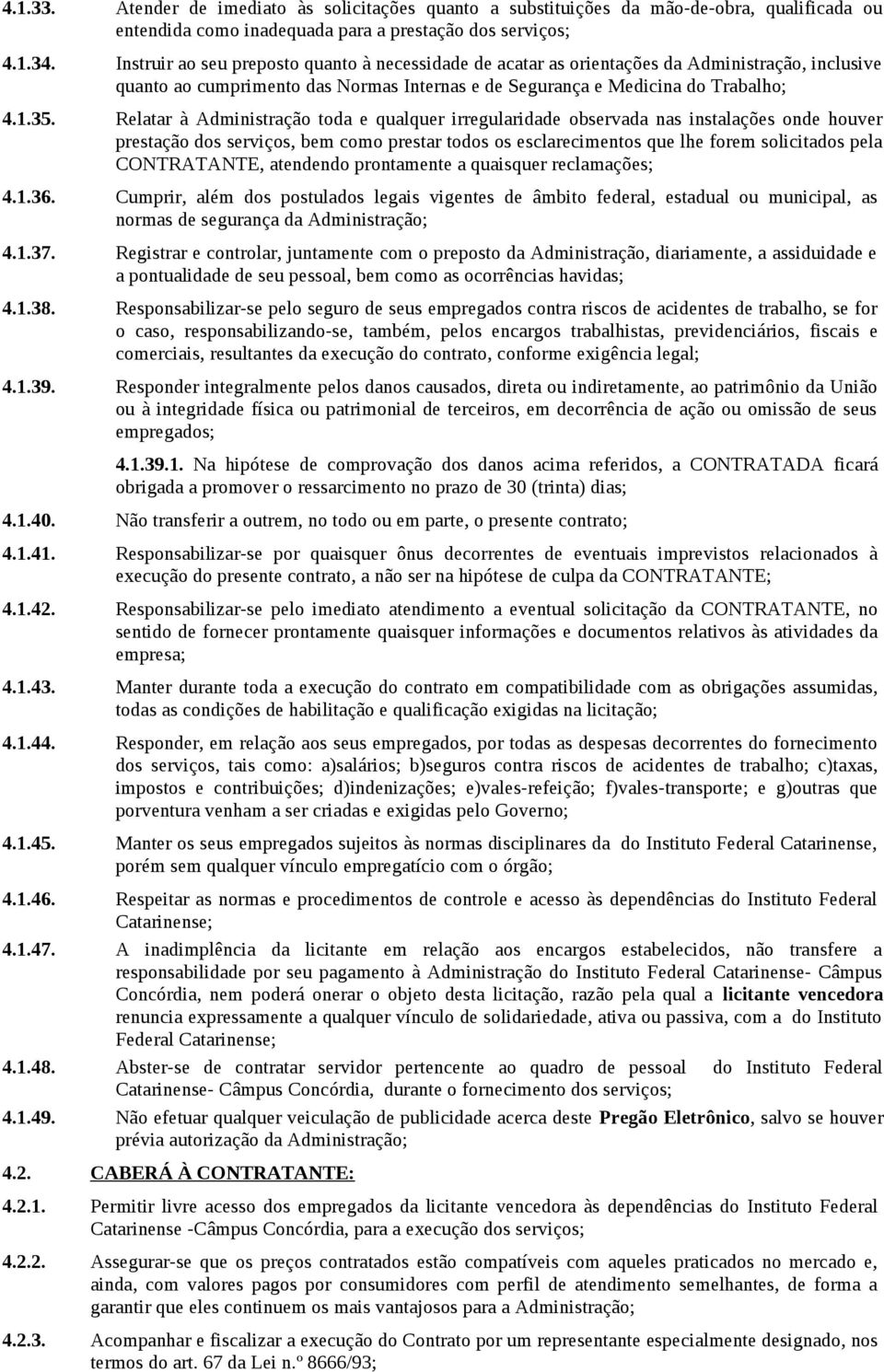 4.1.33. Atender de imediato às solicitações quanto a substituições da mão-de-obra, qualificada ou entendida como inadequada para a prestação dos serviços;

4.1.34. Instruir ao seu preposto quanto à necessidade de acatar as orientações da Administração, inclusive quanto ao cumprimento das Normas Internas e de Segurança e Medicina do Trabalho;

4.1.35. Relatar à Administração toda e qualquer irregularidade observada nas instalações onde houver prestação dos serviços, bem como prestar todos os esclarecimentos que lhe forem solicitados pela CONTRATANTE, atendendo prontamente a quaisquer reclamações;

4.1.36. Cumprir, além dos postulados legais vigentes de âmbito federal, estadual ou municipal, as normas de segurança da Administração;

4.1.37. Registrar e controlar, juntamente com o preposto da Administração, diariamente, a assiduidade e a pontualidade de seu pessoal, bem como as ocorrências havidas;

4.1.38. Responsabilizar-se pelo seguro de seus empregados contra riscos de acidentes de trabalho, se for o caso, responsabilizando-se, também, pelos encargos trabalhistas, previdenciários, fiscais e comerciais, resultantes da execução do contrato, conforme exigência legal;

4.1.39. Responder integralmente pelos danos causados, direta ou indiretamente, ao patrimônio da União ou à integridade física ou patrimonial de terceiros, em decorrência de ação ou omissão de seus empregados;

4.1.39.1. Na hipótese de comprovação dos danos acima referidos, a CONTRATADA ficará obrigada a promover o ressarcimento no prazo de 30 (trinta) dias;

4.1.40. Não transferir a outrem, no todo ou em parte, o presente contrato;

4.1.41. Responsabilizar-se por quaisquer ônus decorrentes de eventuais imprevistos relacionados à execução do presente contrato, a não ser na hipótese de culpa da CONTRATANTE;

4.1.42. Responsabilizar-se pelo imediato atendimento a eventual solicitação da CONTRATANTE, no sentido de fornecer prontamente quaisquer informações e documentos relativos às atividades da empresa;

4.1.43. Manter durante toda a execução do contrato em compatibilidade com as obrigações assumidas, todas as condições de habilitação e qualificação exigidas na licitação;

4.1.44. Responder, em relação aos seus empregados, por todas as despesas decorrentes do fornecimento dos serviços, tais como: a)salários; b)seguros contra riscos de acidentes de trabalho; c)taxas, impostos e contribuições; d)indenizações; e)vales-refeição; f)vales-transporte; e g)outras que porventura venham a ser criadas e exigidas pelo Governo;

4.1.45. Manter os seus empregados sujeitos às normas disciplinares da do Instituto Federal Catarinense, porém sem qualquer vínculo empregatício com o órgão;

4.1.46. Respeitar as normas e procedimentos de controle e acesso às dependências do Instituto Federal Catarinense;

4.1.47. A inadimplência da licitante em relação aos encargos estabelecidos, não transfere a responsabilidade por seu pagamento à Administração do Instituto Federal Catarinense- Câmpus Concórdia, nem poderá onerar o objeto desta licitação, razão pela qual a licitante vencedora renuncia expressamente a qualquer vínculo de solidariedade, ativa ou passiva, com a do Instituto Federal Catarinense;

4.1.48. Abster-se de contratar servidor pertencente ao quadro de pessoal do Instituto Federal Catarinense- Câmpus Concórdia, durante o fornecimento dos serviços;

4.1.49. Não efetuar qualquer veiculação de publicidade acerca deste Pregão Eletrônico, salvo se houver prévia autorização da Administração;

4.2. CABERÁ À CONTRATANTE:

4.2.1. Permitir livre acesso dos empregados da licitante vencedora às dependências do Instituto Federal Catarinense -Câmpus Concórdia, para a execução dos serviços;

4.2.2. Assegurar-se que os preços contratados estão compatíveis com aqueles praticados no mercado e, ainda, com valores pagos por consumidores com perfil de atendimento semelhantes, de forma a garantir que eles continuem os mais vantajosos para a Administração;

4.2.3. Acompanhar e fiscalizar a execução do Contrato por um representante especialmente designado, nos termos do art. 67 da Lei n.º 8666/93;